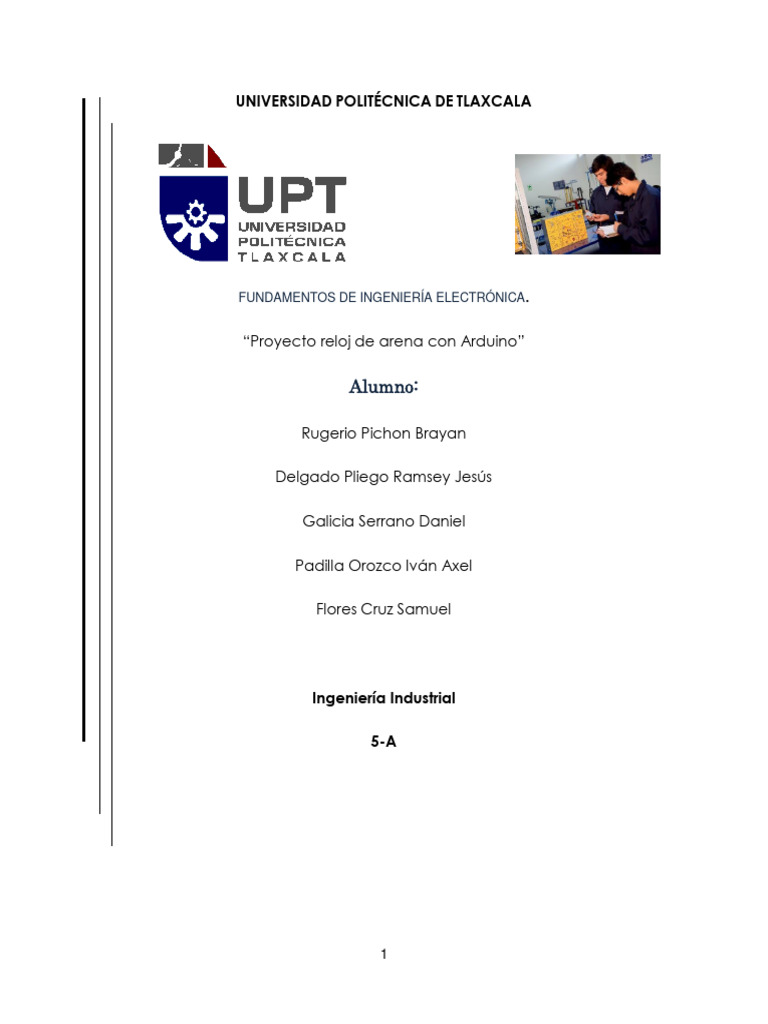 UNIVERSIDAD POLITÉCNICA DE TLAXCALA

UPT
UNIVERSIDAD
POLITÉCNICA
TLAXCALA

FUNDAMENTOS DE INGENIERÍA ELECTRÓNICA.

“Proyecto reloj de arena con Arduino”

Alumno:

Rugerio Pichon Brayan

Delgado Pliego Ramsey Jesús

Galicia Serrano Daniel

Padilla Orozco Iván Axel

Flores Cruz Samuel

Ingeniería Industrial

5-A

1